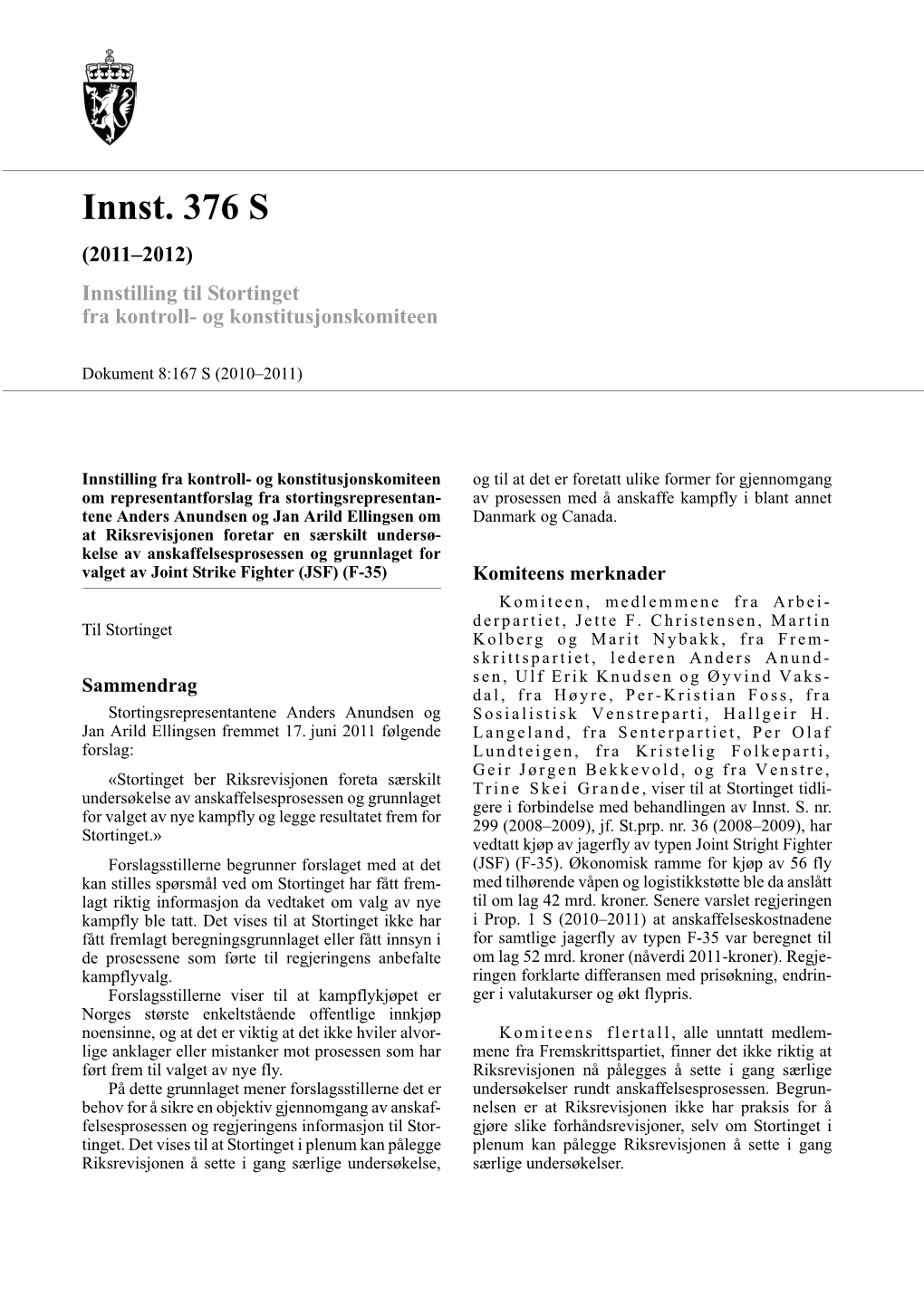 Innst. 376 S

(2011–2012)

Innstilling til Stortinget fra kontroll- og konstitusjonskomiteen

Dokument 8:167 S (2010–2011)

Innstilling fra kontroll- og konstitusjonskomiteen om representantforslag fra stortingsrepresentantene Anders Anundsen og Jan Arild Ellingsen om at Riksrevisjonen foretar en særskilt undersøkelse av anskaffelsesprosessen og grunnlaget for valget av Joint Strike Fighter (JSF) (F-35)

Til Stortinget

Sammendrag

Stortingsrepresentantene Anders Anundsen og Jan Arild Ellingsen fremmet 17. juni 2011 følgende forslag:

«Stortinget ber Riksrevisjonen foreta særskilt undersøkelse av anskaffelsesprosessen og grunnlaget for valget av nye kampfly og legge resultatet frem for Stortinget.»

Forslagsstillerne begrunner forslaget med at det kan stilles spørsmål ved om Stortinget har fått fremlagt riktig informasjon da vedtaket om valg av nye kampfly ble tatt. Det vises til at Stortinget ikke har fått fremlagt beregningsgrunnlaget eller fått innsyn i de prosessene som førte til regjeringens anbefalte kampflyvalg.

Forslagsstillerne viser til at kampflykjøpet er Norges største enkeltstående offentlige innkjøp noensinne, og at det er viktig at det ikke hviler alvorlige anklager eller mistanker mot prosessen som har ført frem til valget av nye fly.

På dette grunnlaget mener forslagsstillerne det er behov for å sikre en objektiv gjennomgang av anskaffelsesprosessen og regjeringens informasjon til Stortinget. Det vises til at Stortinget i plenum kan pålegge Riksrevisjonen å sette i gang særlige undersøkelse, og til at det er foretatt ulike former for gjennomgang av prosessen med å anskaffe kampfly i blant annet Danmark og Canada.

Komiteens merknader

Komiteen, medlemmene fra Arbeiderpartiet, Jette F. Christensen, Martin Kolberg og Marit Nybakk, fra Fremskrittspartiet, lederen Anders Anundsen, Ulf Erik Knudsen og Øyvind Vaksdal, fra Høyre, Per-Kristian Foss, fra Sosialistisk Venstreparti, Hallgeir H. Langeland, fra Senterpartiet, Per Olaf Lundteigen, fra Kristelig Folkeparti, Geir Jørgen Bekkevold, og fra Venstre, Trine Skei Grande, viser til at Stortinget tidligere i forbindelse med behandlingen av Innst. S. nr. 299 (2008–2009), jf. St.prp. nr. 36 (2008–2009), har vedtatt kjøp av jagerfly av typen Joint Stright Fighter (JSF) (F-35). Økonomisk ramme for kjøp av 56 fly med tilhørende våpen og logistikkstøtte ble da anslått til om lag 42 mrd. kroner. Senere varslet regjeringen i Prop. 1 S (2010–2011) at anskaffelseskostnadene for samtlige jagerfly av typen F-35 var beregnet til om lag 52 mrd. kroner (nåverdi 2011-kroner). Regjeringen forklarte differansen med prisøkning, endringer i valutakurser og økt flypris.

Komiteens flertall, alle unntatt medlemmene fra Fremskrittspartiet, finner det ikke riktig at Riksrevisjonen nå pålegges å sette i gang særlige undersøkelser rundt anskaffelsesprosessen. Begrunnelsen er at Riksrevisjonen ikke har praksis for å gjøre slike forhåndsrevisjoner, selv om Stortinget i plenum kan pålegge Riksrevisjonen å sette i gang særlige undersøkelser.